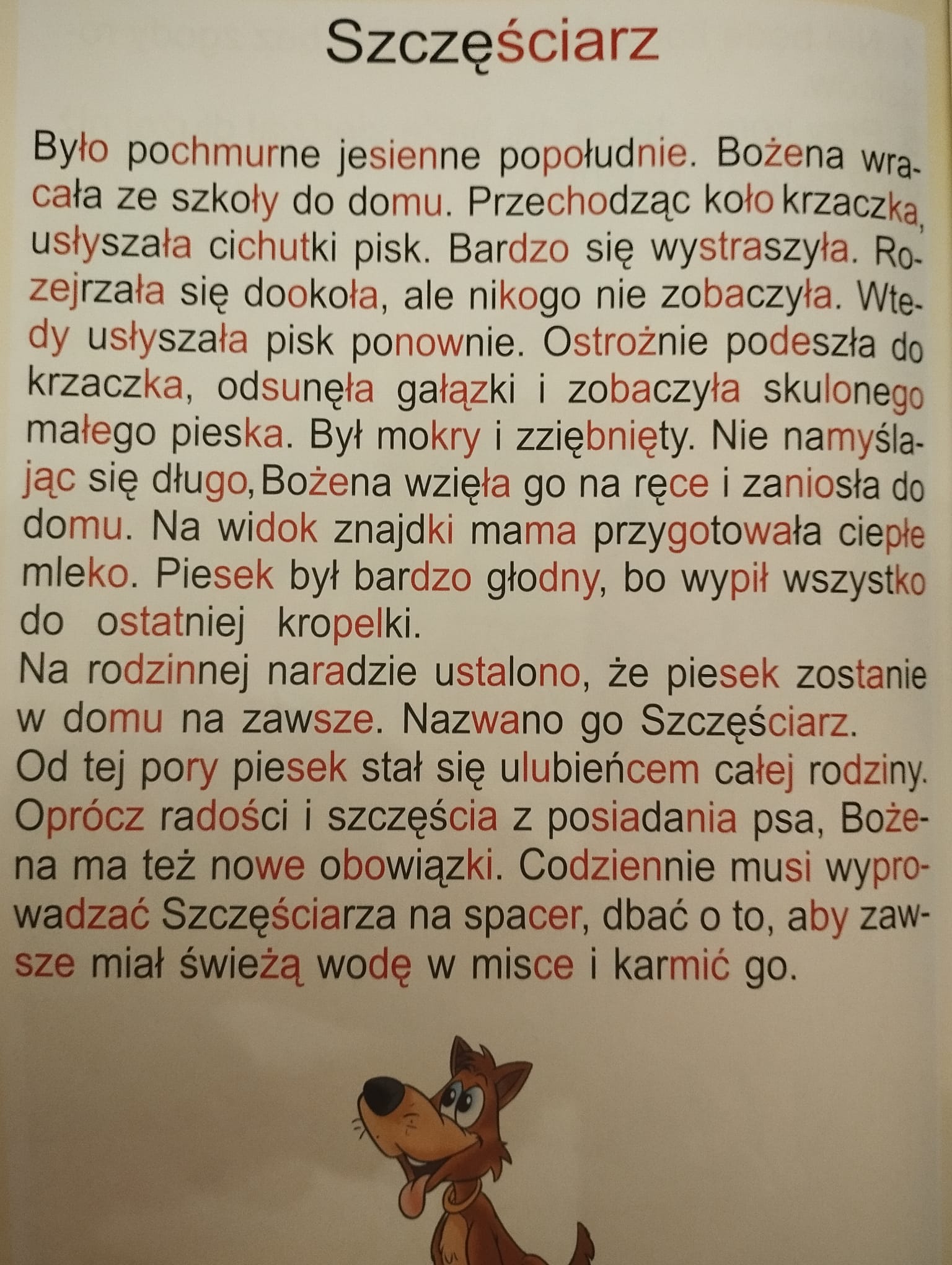 Szczęściarz

Było pochmurne jesienne popołudnie. Bożena wracała ze szkoły do domu. Przechodząc koło krzaczka, usłyszała cichutki pisk. Bardzo się wystraszyła. Rozejrzała się dookoła, ale nikogo nie zobaczyła. Wtedy usłyszała pisk ponownie. Ostrożnie podeszła do krzaczka, odsunęła gałązki i zobaczyła skulonego małego pieska. Był mokry i zziębnięty. Nie namyślając się długo, Bożena wzięła go na ręce i zaniosła do domu. Na widok znajdki mama przygotowała ciepłe mleko. Piesek był bardzo głodny, bo wypił wszystko do ostatniej kropelki.
Na rodzinnej naradzie ustalono, że piesek zostanie w domu na zawsze. Nazwano go Szczęściarz.
Od tej pory piesek stał się ulubieńcem całej rodziny. Oprócz radości i szczęścia z posiadania psa, Bożena ma też nowe obowiązki. Codziennie musi wyprowadzać Szczęściarza na spacer, dbać o to, aby zawsze miał świeżą wodę w misce i karmić go.